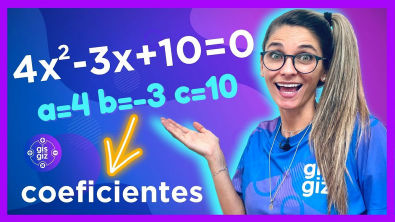 $4x^2-3x+10=0$

$a=4$ $b=-3$ $c=10$

gis giz

coeficientes

gis giz